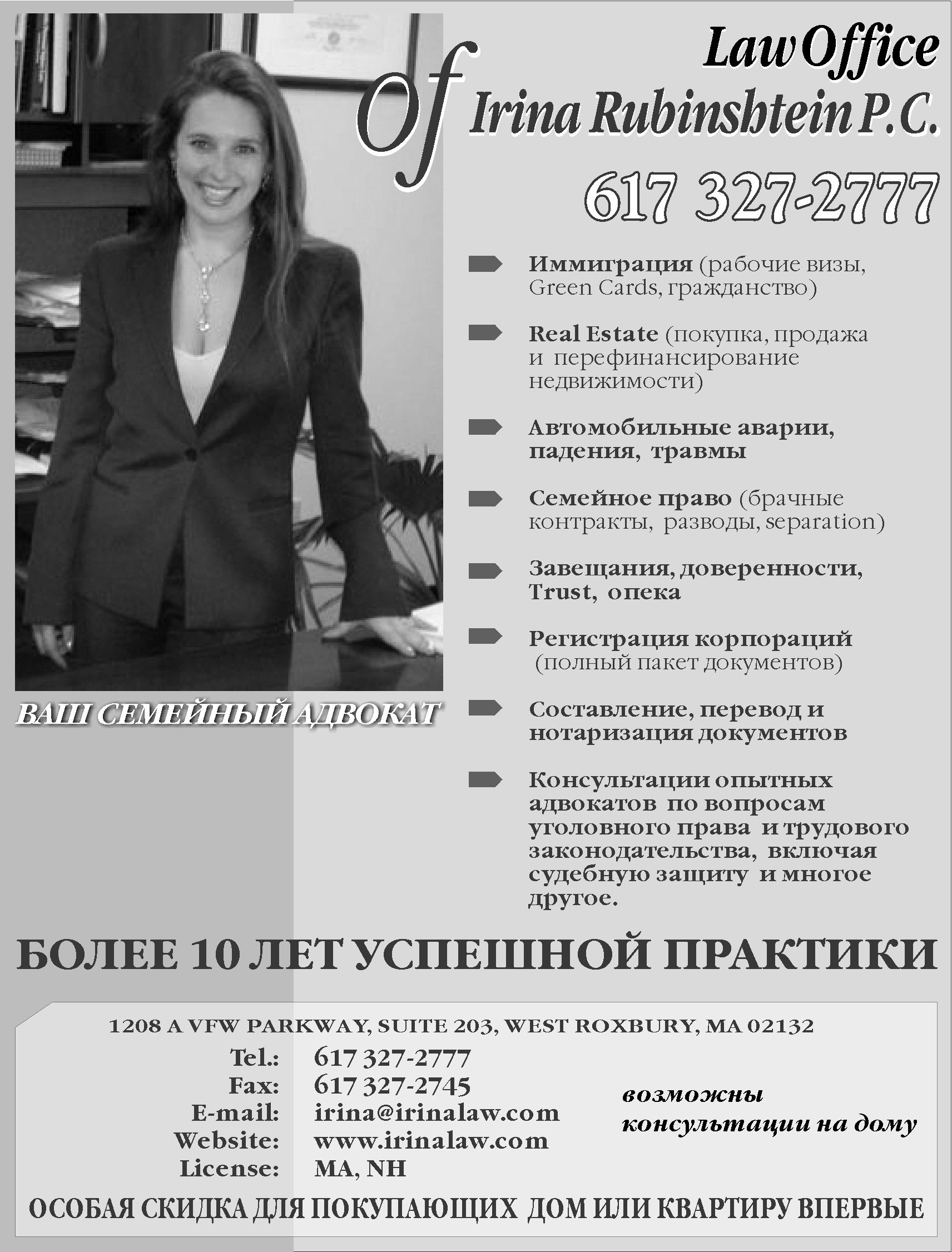 Law Office
Of Irina Rubinshtein P.C.
617 327-2777

Иммиграция (рабочие визы, Green Cards, гражданство)

Real Estate (покупка, продажа и перефинансирование недвижимости)

Автомобильные аварии, падения, травмы

Семейное право (брачные контракты, разводы, separation)

Завещания, доверенности, Trust, опека

Регистрация корпораций (полный пакет документов)

Составление, перевод и нотаризация документов

Консультации опытных адвокатов по вопросам уголовного права и трудового законодательства, включая судебную защиту и многое другое.

ВАШ СЕМЕЙНЫЙ АДВОКАТ

БОЛЕЕ 10 ЛЕТ УСПЕШНОЙ ПРАКТИКИ

1208 A VFW PARKWAY, SUITE 203, WEST ROXBURY, MA 02132

Tel.: 617 327-2777
Fax: 617 327-2745
E-mail: irina@irinalaw.com
Website: www.irinalaw.com
License: MA, NH

возможны консультации на дому

ОСОБАЯ СКИДКА ДЛЯ ПОКУПАЮЩИХ ДОМ ИЛИ КВАРТИРУ ВПЕРВЫЕ